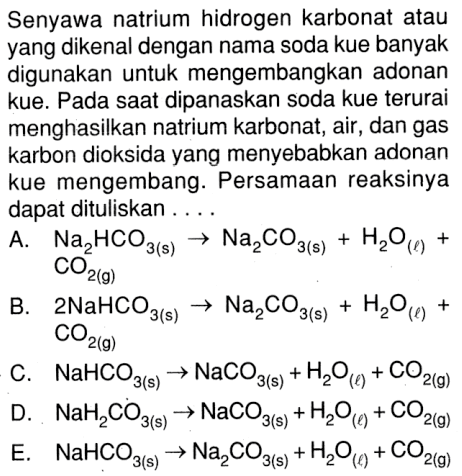 Senyawa natrium hidrogen karbonat atau yang dikenal dengan nama soda kue banyak digunakan untuk mengembangkan adonan kue. Pada saat dipanaskan soda kue terurai menghasilkan natrium karbonat, air, dan gas karbon dioksida yang menyebabkan adonan kue mengembang. Persamaan reaksinya dapat dituliskan . . . .

A. $Na_2HCO_{3(s)} \rightarrow Na_2CO_{3(s)} + H_2O_{(\ell)} + CO_{2(g)}$

B. $2NaHCO_{3(s)} \rightarrow Na_2CO_{3(s)} + H_2O_{(\ell)} + CO_{2(g)}$

C. $NaHCO_{3(s)} \rightarrow NaCO_{3(s)} + H_2O_{(\ell)} + CO_{2(g)}$

D. $NaH_2CO_{3(s)} \rightarrow NaCO_{3(s)} + H_2O_{(\ell)} + CO_{2(g)}$

E. $NaHCO_{3(s)} \rightarrow Na_2CO_{3(s)} + H_2O_{(\ell)} + CO_{2(g)}$